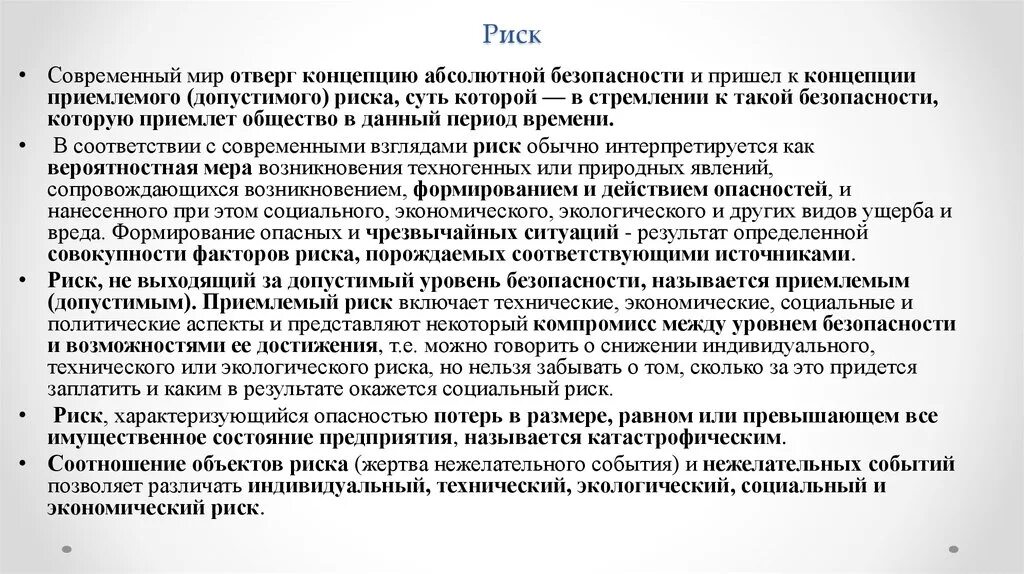 Риск

• Современный мир отверг концепцию абсолютной безопасности и пришел к концепции приемлемого (допустимого) риска, суть которой — в стремлении к такой безопасности, которую приемлет общество в данный период времени.

• В соответствии с современными взглядами риск обычно интерпретируется как вероятностная мера возникновения техногенных или природных явлений, сопровождающихся возникновением, формированием и действием опасностей, и нанесенного при этом социального, экономического, экологического и других видов ущерба и вреда. Формирование опасных и чрезвычайных ситуаций - результат определенной совокупности факторов риска, порождаемых соответствующими источниками.

• Риск, не выходящий за допустимый уровень безопасности, называется приемлемым (допустимым). Приемлемый риск включает технические, экономические, социальные и политические аспекты и представляют некоторый компромисс между уровнем безопасности и возможностями ее достижения, т.е. можно говорить о снижении индивидуального, технического или экологического риска, но нельзя забывать о том, сколько за это придется заплатить и каким в результате окажется социальный риск.

• Риск, характеризующийся опасностью потерь в размере, равном или превышающем все имущественное состояние предприятия, называется катастрофическим.

• Соотношение объектов риска (жертва нежелательного события) и нежелательных событий позволяет различать индивидуальный, технический, экологический, социальный и экономический риск.